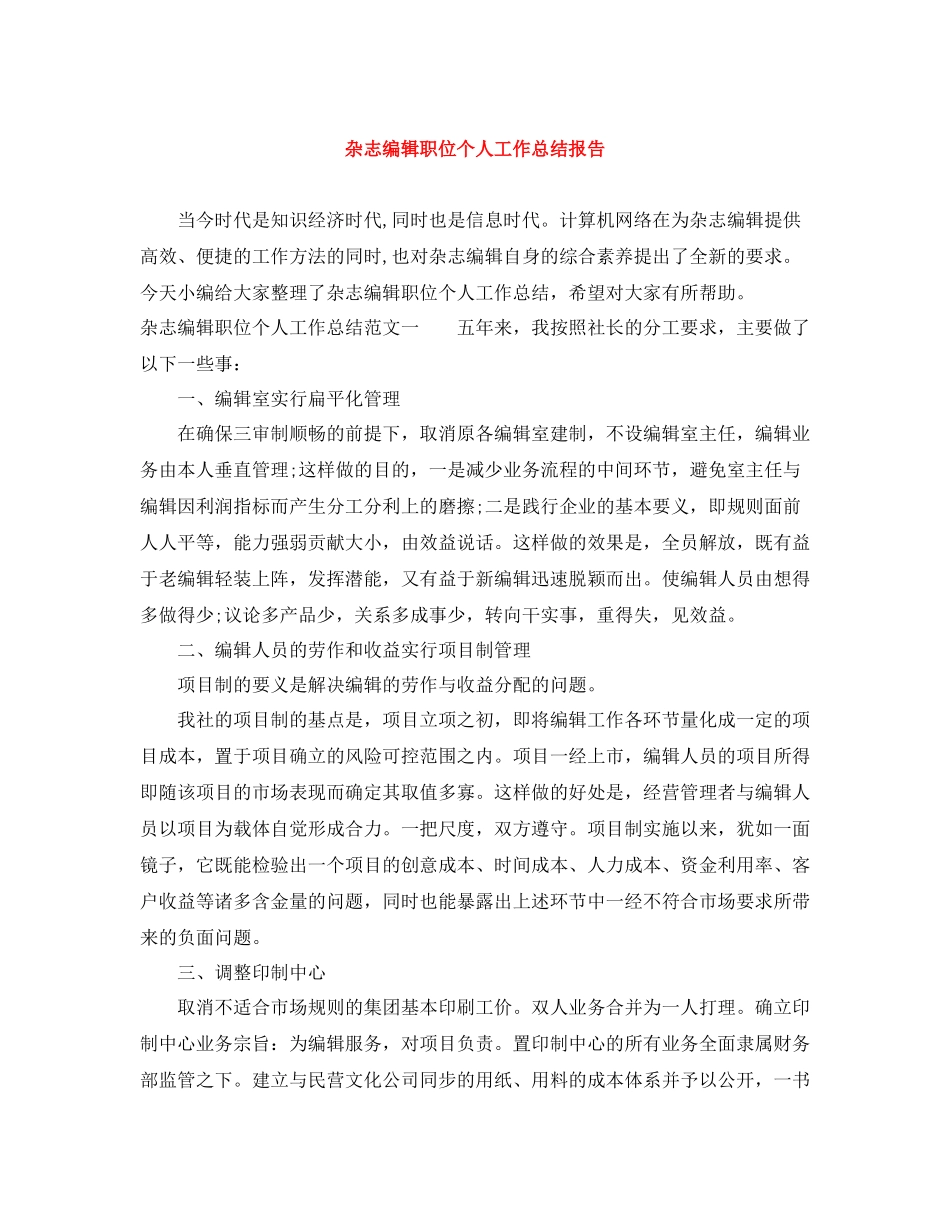 杂志编辑职位个人工作总结报告

当今时代是知识经济时代,同时也是信息时代。计算机网络在为杂志编辑提供高效、便捷的工作方法的同时,也对杂志编辑自身的综合素养提出了全新的要求。今天小编给大家整理了杂志编辑职位个人工作总结，希望对大家有所帮助。

杂志编辑职位个人工作总结范文一　　五年来，我按照社长的分工要求，主要做了以下一些事：

一、编辑室实行扁平化管理

在确保三审制顺畅的前提下，取消原各编辑室建制，不设编辑室主任，编辑业务由本人垂直管理;这样做的目的，一是减少业务流程的中间环节，避免室主任与编辑因利润指标而产生分工分利上的磨擦;二是践行企业的基本要义，即规则面前人人平等，能力强弱贡献大小，由效益说话。这样做的效果是，全员解放，既有益于老编辑轻装上阵，发挥潜能，又有益于新编辑迅速脱颖而出。使编辑人员由想得多做得少;议论多产品少，关系多成事少，转向干实事，重得失，见效益。

二、编辑人员的劳作和收益实行项目制管理

项目制的要义是解决编辑的劳作与收益分配的问题。

我社的项目制的基点是，项目立项之初，即将编辑工作各环节量化成一定的项目成本，置于项目确立的风险可控范围之内。项目一经上市，编辑人员的项目所得即随该项目的市场表现而确定其取值多寡。这样做的好处是，经营管理者与编辑人员以项目为载体自觉形成合力。一把尺度，双方遵守。项目制实施以来，犹如一面镜子，它既能检验出一个项目的创意成本、时间成本、人力成本、资金利用率、客户收益等诸多含金量的问题，同时也能暴露出上述环节中一经不符合市场要求所带来的负面问题。

三、调整印制中心

取消不适合市场规则的集团基本印刷工价。双人业务合并为一人打理。确立印制中心业务宗旨：为编辑服务，对项目负责。置印制中心的所有业务全面隶属财务部监管之下。建立与民营文化公司同步的用纸、用料的成本体系并予以公开，一书